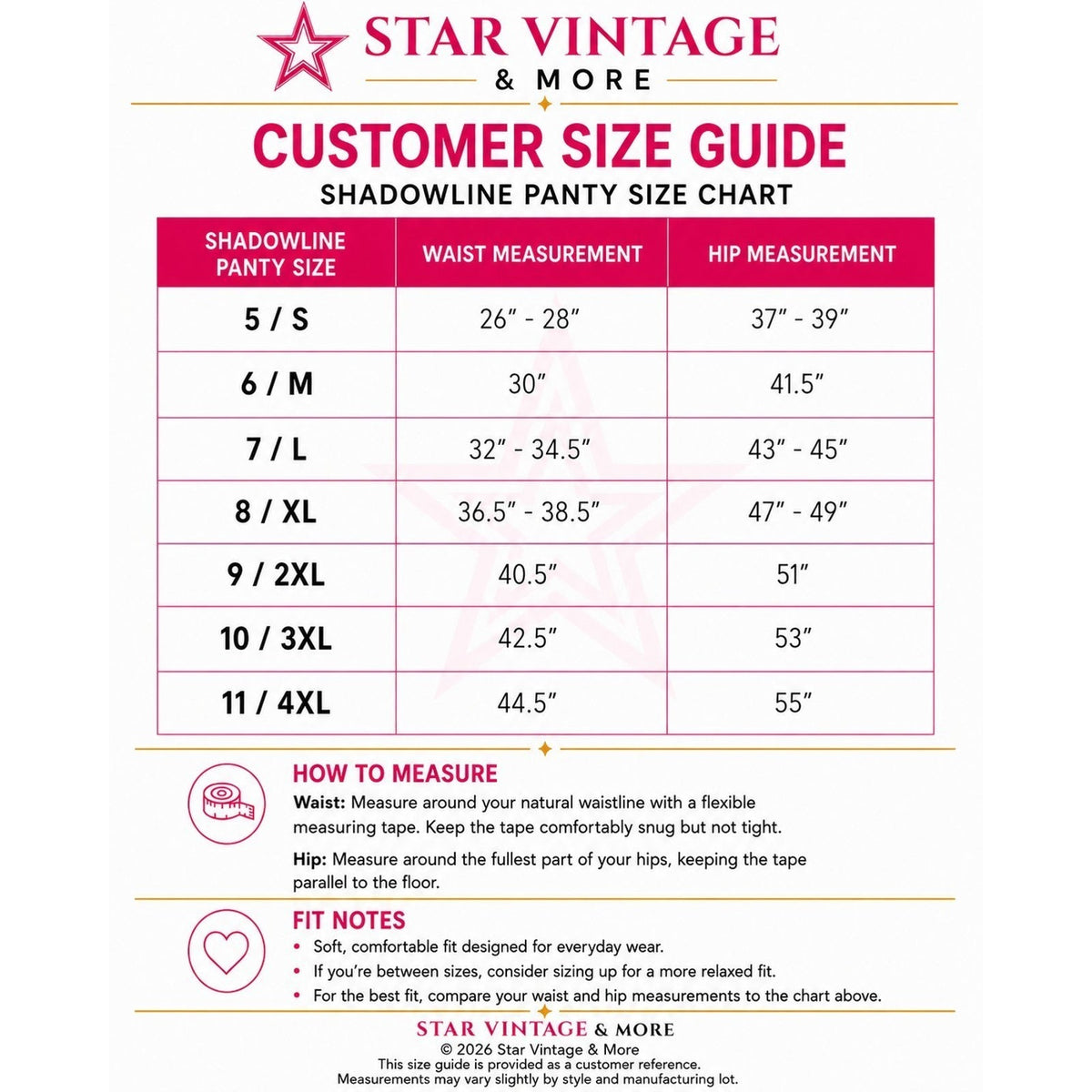 STAR VINTAGE
& MORE

CUSTOMER SIZE GUIDE
SHADOWLINE PANTY SIZE CHART

| SHADOWLINE PANTY SIZE | WAIST MEASUREMENT | HIP MEASUREMENT |
|---|---|---|
| 5 / S | 26" - 28" | 37" - 39" |
| 6 / M | 30" | 41.5" |
| 7 / L | 32" - 34.5" | 43" - 45" |
| 8 / XL | 36.5" - 38.5" | 47" - 49" |
| 9 / 2XL | 40.5" | 51" |
| 10 / 3XL | 42.5" | 53" |
| 11 / 4XL | 44.5" | 55" |

HOW TO MEASURE
Waist: Measure around your natural waistline with a flexible measuring tape. Keep the tape comfortably snug but not tight.

Hip: Measure around the fullest part of your hips, keeping the tape parallel to the floor.

FIT NOTES
• Soft, comfortable fit designed for everyday wear.
• If you're between sizes, consider sizing up for a more relaxed fit.
• For the best fit, compare your waist and hip measurements to the chart above.

STAR VINTAGE & MORE
© 2026 Star Vintage & More
This size guide is provided as a customer reference.
Measurements may vary slightly by style and manufacturing lot.